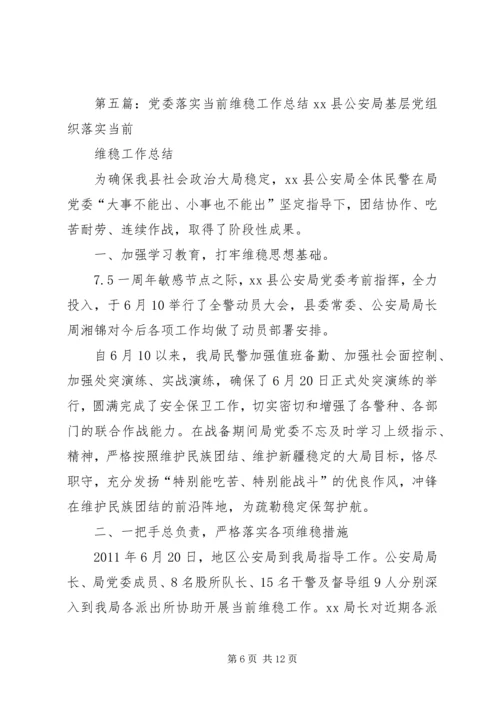 第五篇：党委落实当前维稳工作总结 xx 县公安局基层党组织落实当前

维稳工作总结

为确保我县社会政治大局稳定，xx 县公安局全体民警在局党委“大事不能出、小事也不能出”坚定指导下，团结协作、吃苦耐劳、连续作战，取得了阶段性成果。

一、加强学习教育，打牢维稳思想基础。

7.5 一周年敏感节点之际，xx 县公安局党委考前指挥，全力投入，于 6 月 10 举行了全警动员大会，县委常委、公安局局长周湘锦对今后各项工作均做了动员部署安排。

自 6 月 10 以来，我局民警加强值班备勤、加强社会面控制、加强处突演练、实战演练，确保了 6 月 20 日正式处突演练的举行，圆满完成了安全保卫工作，切实密切和增强了各警种、各部门的联合作战能力。在战备期间局党委不忘及时学习上级指示、精神，严格按照维护民族团结、维护新疆稳定的大局目标，恪尽职守，充分发扬“特别能吃苦、特别能战斗”的优良作风，冲锋在维护民族团结的前沿阵地，为疏勒稳定保驾护航。

二、一把手总负责，严格落实各项维稳措施

2011 年 6 月 20 日，地区公安局到我局指导工作。公安局局长、局党委成员、8 名股所队长、15 名干警及督导组 9 人分别深入到我局各派出所协助开展当前维稳工作。xx 局长对近期各派

第 6 页 共 12 页